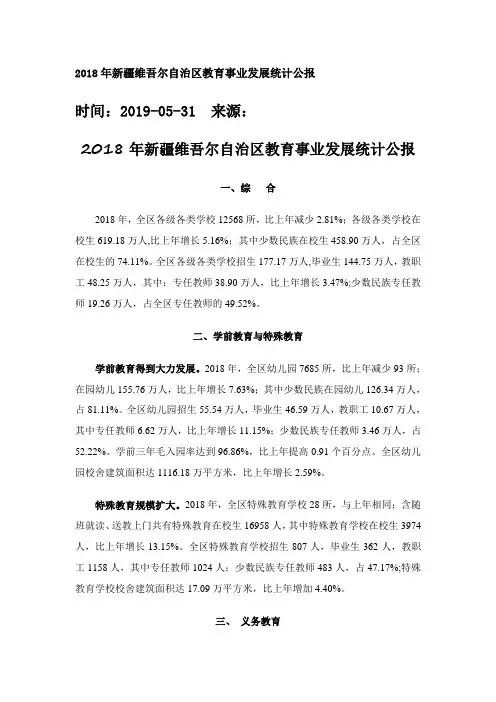 2018 年新疆维吾尔自治区教育事业发展统计公报

时间：2019-05-31 来源：

2018 年新疆维吾尔自治区教育事业发展统计公报

一、综 合

2018 年，全区各级各类学校 12568 所，比上年减少 2.81%；各级各类学校在校生 619.18 万人,比上年增长 5.16%；其中少数民族在校生 458.90 万人，占全区在校生的 74.11%。全区各级各类学校招生 177.17 万人,毕业生 144.75 万人，教职工 48.25 万人，其中：专任教师 38.90 万人，比上年增长 3.47%;少数民族专任教师 19.26 万人，占全区专任教师的 49.52%。

二、学前教育与特殊教育

学前教育得到大力发展。2018 年，全区幼儿园 7685 所，比上年减少 93 所；在园幼儿 155.76 万人，比上年增长 7.63%；其中少数民族在园幼儿 126.34 万人，占 81.11%。全区幼儿园招生 55.54 万人，毕业生 46.59 万人，教职工 10.67 万人，其中专任教师 6.62 万人，比上年增长 11.15%；少数民族专任教师 3.46 万人，占 52.22%。学前三年毛入园率达到 96.86%，比上年提高 0.91 个百分点。全区幼儿园校舍建筑面积达 1116.18 万平方米，比上年增长 2.59%。

特殊教育规模扩大。2018 年，全区特殊教育学校 28 所，与上年相同；含随班就读、送教上门共有特殊教育在校生 16958 人，其中特殊教育学校在校生 3974 人，比上年增长 13.15%。全区特殊教育学校招生 807 人，毕业生 362 人，教职工 1158 人，其中专任教师 1024 人；少数民族专任教师 483 人，占 47.17%;特殊教育学校校舍建筑面积达 17.09 万平方米，比上年增加 4.40%。

三、 义务教育